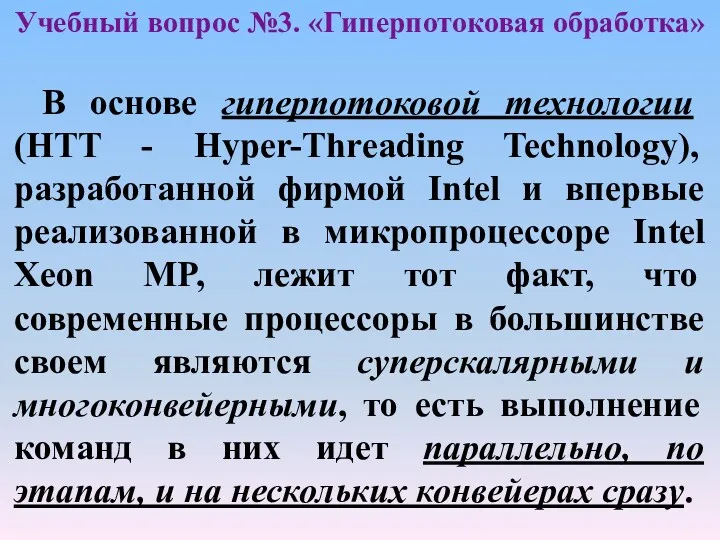 Учебный вопрос №3. «Гиперпотоковая обработка»

В основе гиперпотоковой технологии (HTT - Hyper-Threading Technology), разработанной фирмой Intel и впервые реализованной в микропроцессоре Intel Xeon MP, лежит тот факт, что современные процессоры в большинстве своем являются суперскалярными и многоконвейерными, то есть выполнение команд в них идет параллельно, по этапам, и на нескольких конвейерах сразу.